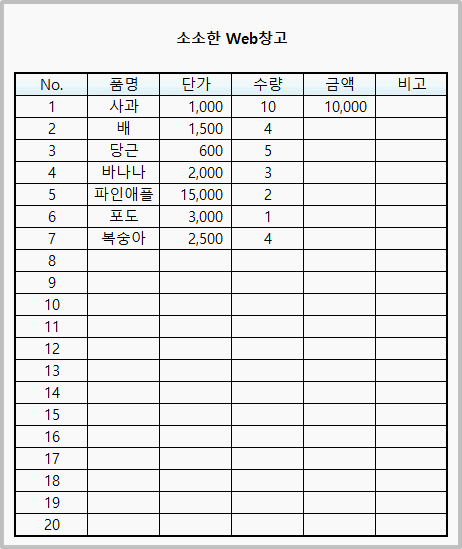 소소한 Web창고

| No. | 품명 | 단가 | 수량 | 금액 | 비고 |
|---|---|---|---|---|---|
| 1 | 사과 | 1,000 | 10 | 10,000 | |
| 2 | 배 | 1,500 | 4 | | |
| 3 | 당근 | 600 | 5 | | |
| 4 | 바나나 | 2,000 | 3 | | |
| 5 | 파인애플 | 15,000 | 2 | | |
| 6 | 포도 | 3,000 | 1 | | |
| 7 | 복숭아 | 2,500 | 4 | | |
| 8 | | | | | |
| 9 | | | | | |
| 10 | | | | | |
| 11 | | | | | |
| 12 | | | | | |
| 13 | | | | | |
| 14 | | | | | |
| 15 | | | | | |
| 16 | | | | | |
| 17 | | | | | |
| 18 | | | | | |
| 19 | | | | | |
| 20 | | | | | |